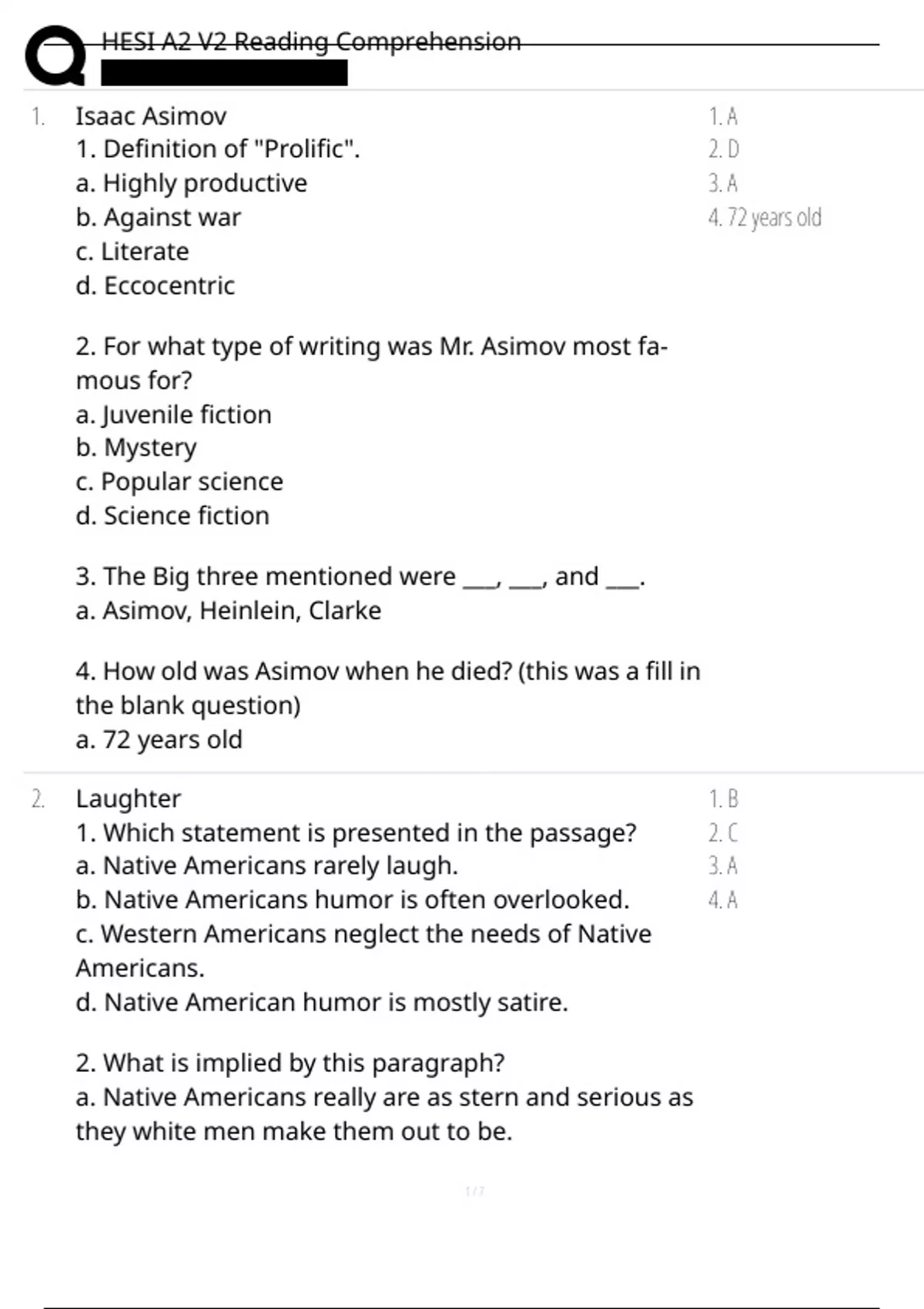 HESI A2 V2 Reading Comprehension

1. Isaac Asimov
1. Definition of "Prolific".
a. Highly productive
b. Against war
c. Literate
d. Eccocentric

2. For what type of writing was Mr. Asimov most famous for?
a. Juvenile fiction
b. Mystery
c. Popular science
d. Science fiction

3. The Big three mentioned were ____, ____, and ____.
a. Asimov, Heinlein, Clarke

4. How old was Asimov when he died? (this was a fill in the blank question)
a. 72 years old

1. A
2. D
3. A
4. 72 years old

2. Laughter
1. Which statement is presented in the passage?
a. Native Americans rarely laugh.
b. Native Americans humor is often overlooked.
c. Western Americans neglect the needs of Native Americans.
d. Native American humor is mostly satire.

2. What is implied by this paragraph?
a. Native Americans really are as stern and serious as they white men make them out to be.

1. B
2. C
3. A
4. A

1 / 7